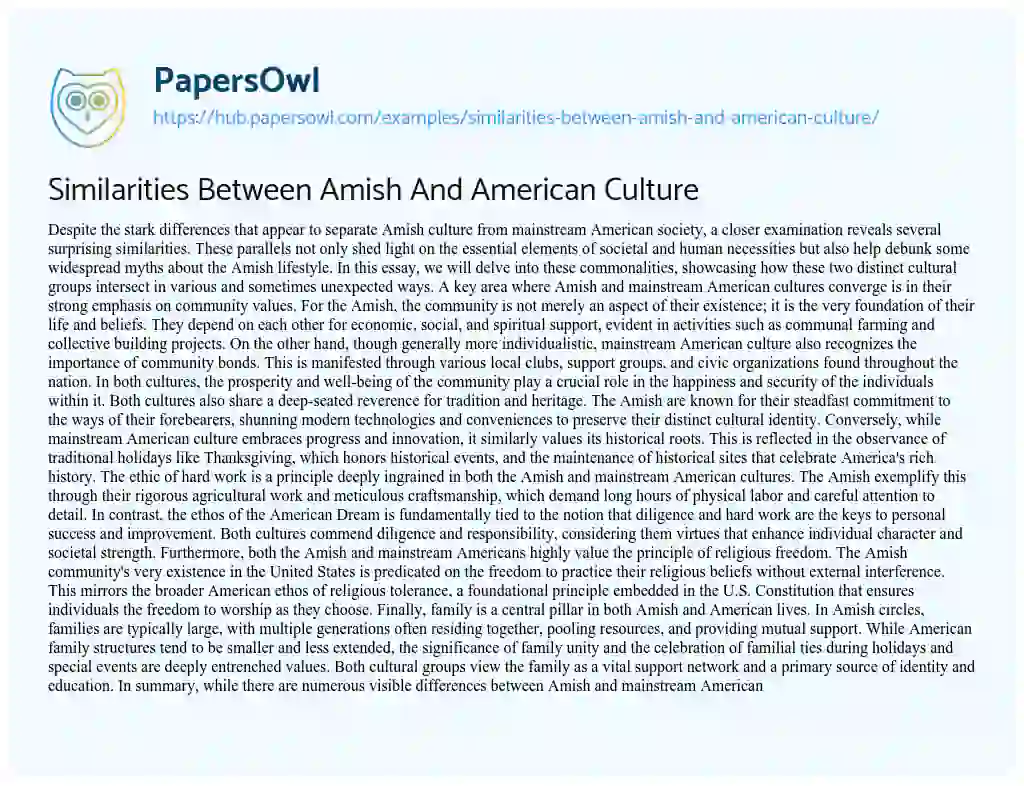 PapersOwl

https://hub.papersowl.com/examples/similarities-between-amish-and-american-culture/

Similarities Between Amish And American Culture

Despite the stark differences that appear to separate Amish culture from mainstream American society, a closer examination reveals several surprising similarities. These parallels not only shed light on the essential elements of societal and human necessities but also help debunk some widespread myths about the Amish lifestyle. In this essay, we will delve into these commonalities, showcasing how these two distinct cultural groups intersect in various and sometimes unexpected ways. A key area where Amish and mainstream American cultures converge is in their strong emphasis on community values. For the Amish, the community is not merely an aspect of their existence; it is the very foundation of their life and beliefs. They depend on each other for economic, social, and spiritual support, evident in activities such as communal farming and collective building projects. On the other hand, though generally more individualistic, mainstream American culture also recognizes the importance of community bonds. This is manifested through various local clubs, support groups, and civic organizations found throughout the nation. In both cultures, the prosperity and well-being of the community play a crucial role in the happiness and security of the individuals within it. Both cultures also share a deep-seated reverence for tradition and heritage. The Amish are known for their steadfast commitment to the ways of their forebearers, shunning modern technologies and conveniences to preserve their distinct cultural identity. Conversely, while mainstream American culture embraces progress and innovation, it similarly values its historical roots. This is reflected in the observance of traditional holidays like Thanksgiving, which honors historical events, and the maintenance of historical sites that celebrate America's rich history. The ethic of hard work is a principle deeply ingrained in both the Amish and mainstream American cultures. The Amish exemplify this through their rigorous agricultural work and meticulous craftsmanship, which demand long hours of physical labor and careful attention to detail. In contrast, the ethos of the American Dream is fundamentally tied to the notion that diligence and hard work are the keys to personal success and improvement. Both cultures commend diligence and responsibility, considering them virtues that enhance individual character and societal strength. Furthermore, both the Amish and mainstream Americans highly value the principle of religious freedom. The Amish community's very existence in the United States is predicated on the freedom to practice their religious beliefs without external interference. This mirrors the broader American ethos of religious tolerance, a foundational principle embedded in the U.S. Constitution that ensures individuals the freedom to worship as they choose. Finally, family is a central pillar in both Amish and American lives. In Amish circles, families are typically large, with multiple generations often residing together, pooling resources, and providing mutual support. While American family structures tend to be smaller and less extended, the significance of family unity and the celebration of familial ties during holidays and special events are deeply entrenched values. Both cultural groups view the family as a vital support network and a primary source of identity and education. In summary, while there are numerous visible differences between Amish and mainstream American